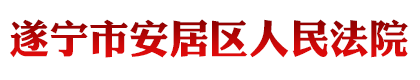 遂宁市安居区人民法院